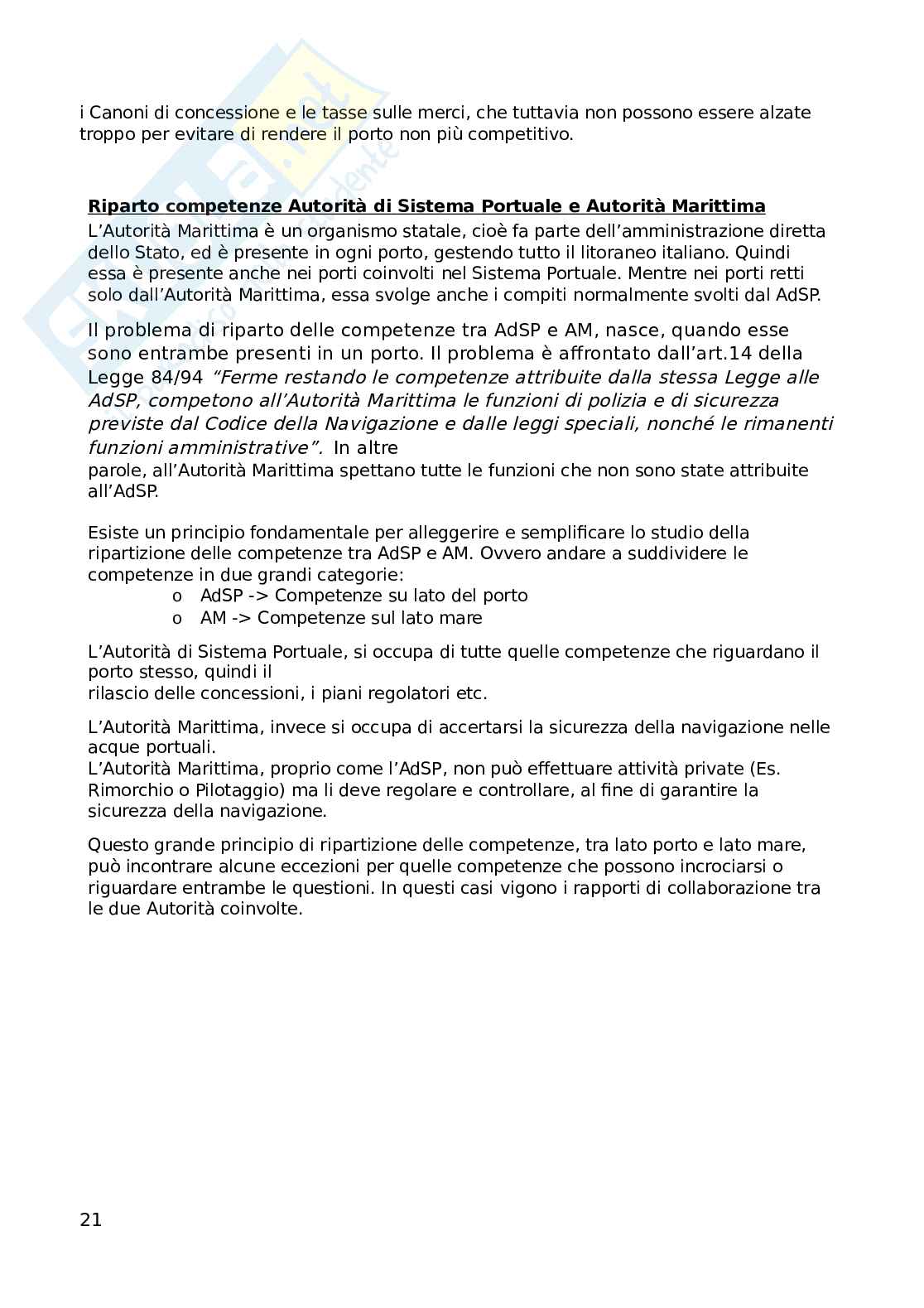 i Canoni di concessione e le tasse sulle merci, che tuttavia non possono essere alzate troppo per evitare di rendere il porto non più competitivo.

Riparto competenze Autorità di Sistema Portuale e Autorità Marittima

L'Autorità Marittima è un organismo statale, cioè fa parte dell'amministrazione diretta dello Stato, ed è presente in ogni porto, gestendo tutto il litoraneo italiano. Quindi essa è presente anche nei porti coinvolti nel Sistema Portuale. Mentre nei porti retti solo dall'Autorità Marittima, essa svolge anche i compiti normalmente svolti dal AdSP.

Il problema di riparto delle competenze tra AdSP e AM, nasce, quando esse sono entrambe presenti in un porto. Il problema è affrontato dall'art.14 della Legge 84/94 "Ferme restando le competenze attribuite dalla stessa Legge alle AdSP, competono all'Autorità Marittima le funzioni di polizia e di sicurezza previste dal Codice della Navigazione e dalle leggi speciali, nonché le rimanenti funzioni amministrative". In altre parole, all'Autorità Marittima spettano tutte le funzioni che non sono state attribuite all'AdSP.

Esiste un principio fondamentale per alleggerire e semplificare lo studio della ripartizione delle competenze tra AdSP e AM. Ovvero andare a suddividere le competenze in due grandi categorie:
o AdSP -> Competenze su lato del porto
o AM -> Competenze sul lato mare

L'Autorità di Sistema Portuale, si occupa di tutte quelle competenze che riguardano il porto stesso, quindi il rilascio delle concessioni, i piani regolatori etc.

L'Autorità Marittima, invece si occupa di accertarsi la sicurezza della navigazione nelle acque portuali.
L'Autorità Marittima, proprio come l'AdSP, non può effettuare attività private (Es. Rimorchio o Pilotaggio) ma li deve regolare e controllare, al fine di garantire la sicurezza della navigazione.

Questo grande principio di ripartizione delle competenze, tra lato porto e lato mare, può incontrare alcune eccezioni per quelle competenze che possono incrociarsi o riguardare entrambe le questioni. In questi casi vigono i rapporti di collaborazione tra le due Autorità coinvolte.

21